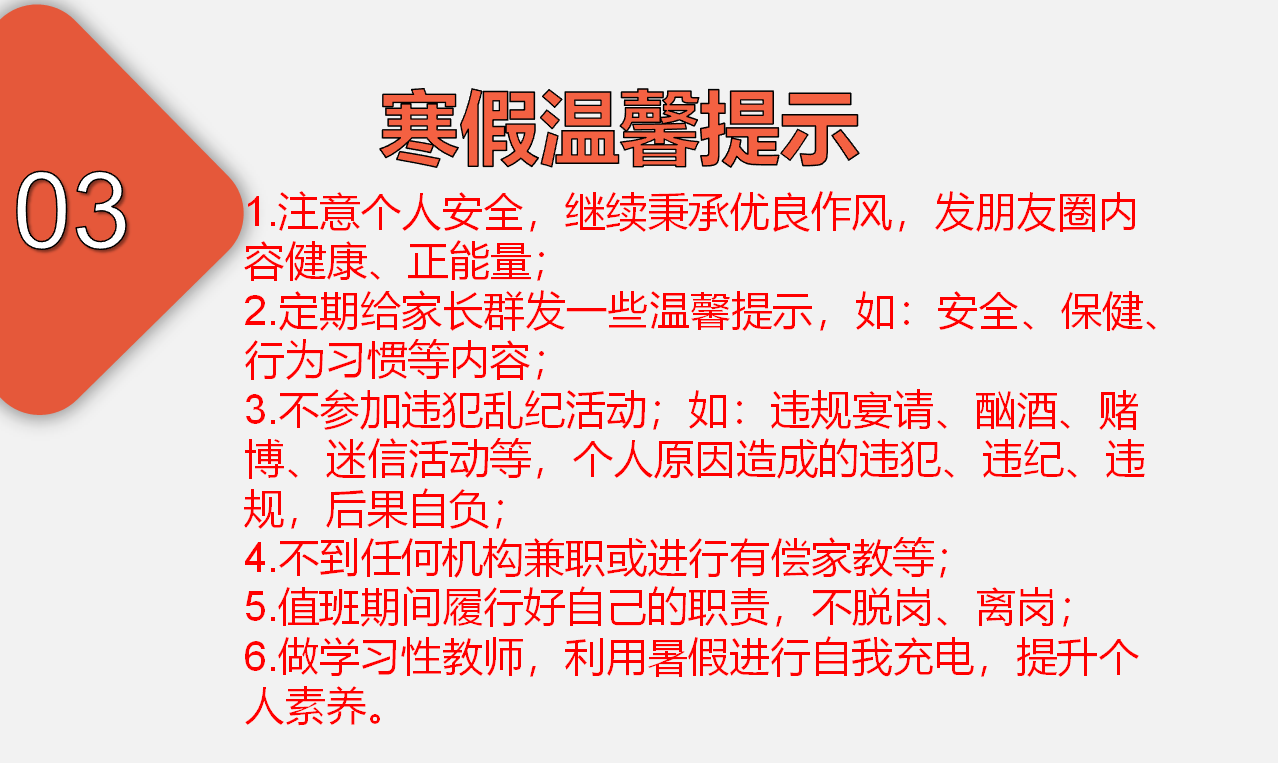 03

寒假温馨提示

1.注意个人安全，继续秉承优良作风，发朋友圈内容健康、正能量；
2.定期给家长群发一些温馨提示，如：安全、保健、行为习惯等内容；
3.不参加违犯乱纪活动；如：违规宴请、酗酒、赌博、迷信活动等，个人原因造成的违犯、违纪、违规，后果自负；
4.不到任何机构兼职或进行有偿家教等；
5.值班期间履行好自己的职责，不脱岗、离岗；
6.做学习性教师，利用暑假进行自我充电，提升个人素养。